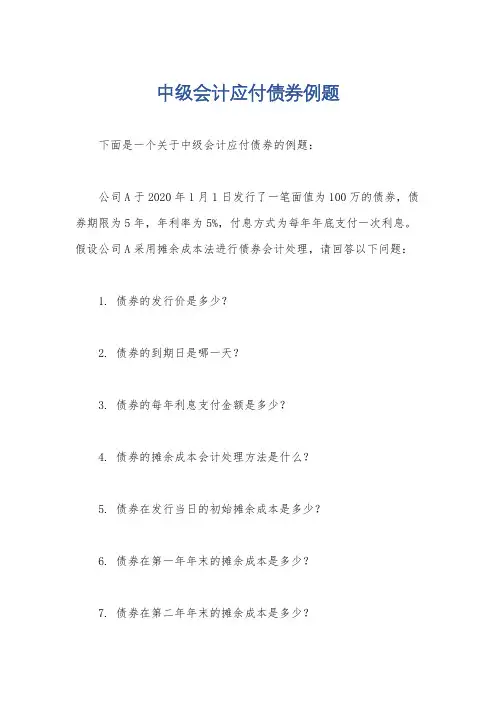 中级会计应付债券例题

下面是一个关于中级会计应付债券的例题：

公司A于2020年1月1日发行了一笔面值为100万的债券，债券期限为5年，年利率为5%，付息方式为每年年底支付一次利息。假设公司A采用摊余成本法进行债券会计处理，请回答以下问题：

1. 债券的发行价是多少？

2. 债券的到期日是哪一天？

3. 债券的每年利息支付金额是多少？

4. 债券的摊余成本会计处理方法是什么？

5. 债券在发行当日的初始摊余成本是多少？

6. 债券在第一年年末的摊余成本是多少？

7. 债券在第二年年末的摊余成本是多少？